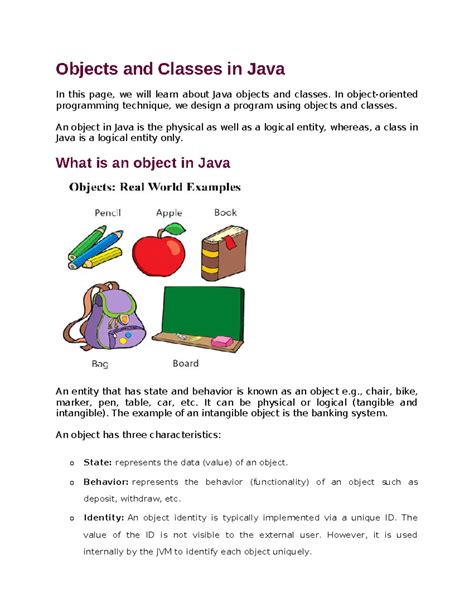 Objects and Classes in Java

In this page, we will learn about Java objects and classes. In object-oriented programming technique, we design a program using objects and classes.

An object in Java is the physical as well as a logical entity, whereas, a class in Java is a logical entity only.

What is an object in Java

Objects: Real World Examples

Pencil

Apple

Book

Bag

Board

An entity that has state and behavior is known as an object e.g., chair, bike, marker, pen, table, car, etc. It can be physical or logical (tangible and intangible). The example of an intangible object is the banking system.

An object has three characteristics:

o State: represents the data (value) of an object.

o Behavior: represents the behavior (functionality) of an object such as deposit, withdraw, etc.

o Identity: An object identity is typically implemented via a unique ID. The value of the ID is not visible to the external user. However, it is used internally by the JVM to identify each object uniquely.